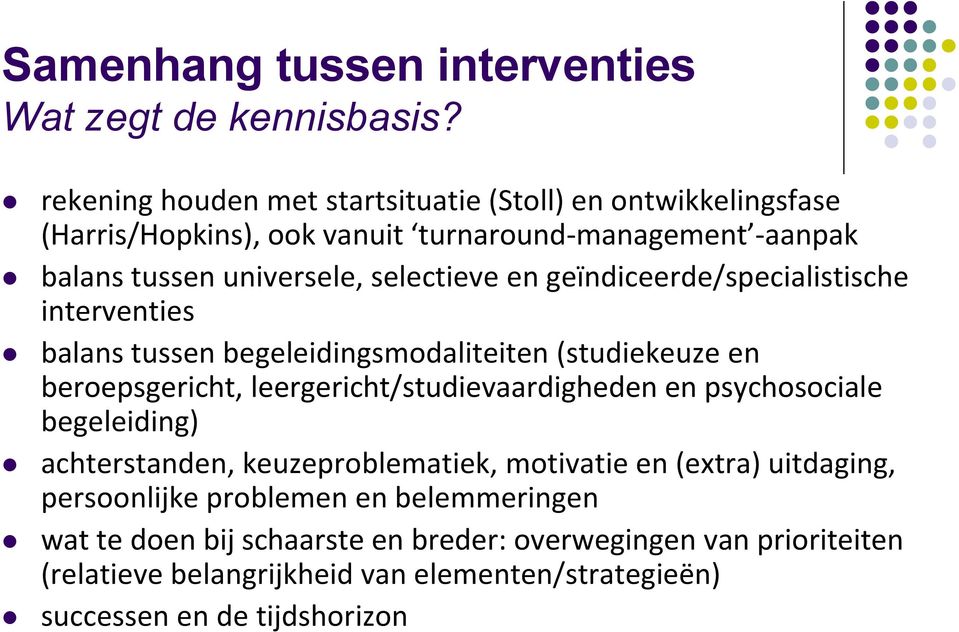 Samenhang tussen interventies
Wat zegt de kennisbasis?

- rekening houden met startsituatie (Stoll) en ontwikkelingsfase (Harris/Hopkins), ook vanuit ‘turnaround-management’-aanpak
- balans tussen universele, selectieve en geïndiceerde/specialistische interventies
- balans tussen begeleidingsmodaliteiten (studiekeuze en beroepsgericht, leergericht/studievaardigheden en psychosociale begeleiding)
- achterstanden, keuzeproblematiek, motivatie en (extra) uitdaging, persoonlijke problemen en belemmeringen
- wat te doen bij schaarste en breder: overwegingen van prioriteiten (relatieve belangrijkheid van elementen/strategieën)
- successen en de tijdshorizon